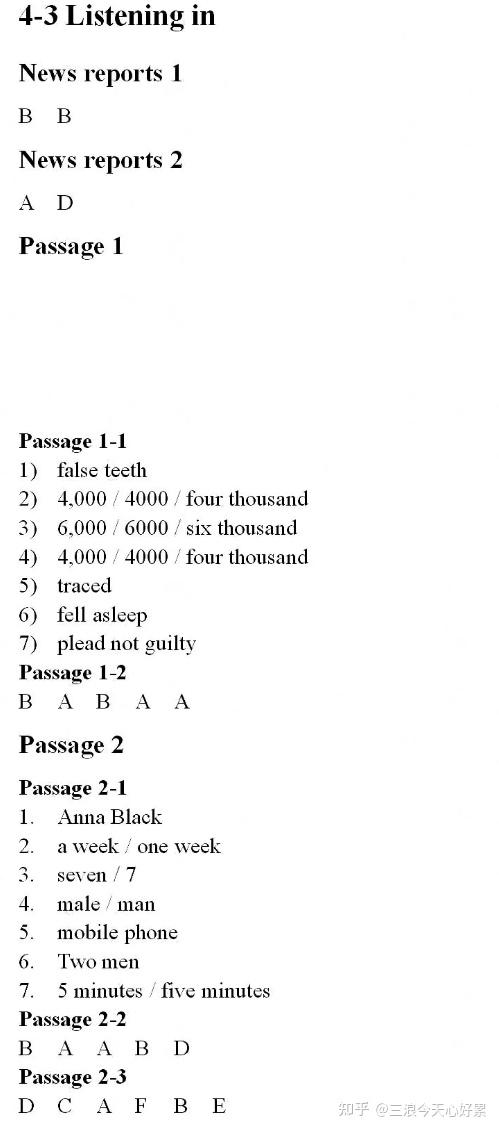 4-3 Listening in

News reports 1

B B

News reports 2

A D

Passage 1

Passage 1-1

1) false teeth
2) 4,000 / 4000 / four thousand
3) 6,000 / 6000 / six thousand
4) 4,000 / 4000 / four thousand
5) traced
6) fell asleep
7) plead not guilty

Passage 1-2

B A B A A

Passage 2

Passage 2-1

1. Anna Black
2. a week / one week
3. seven / 7
4. male / man
5. mobile phone
6. Two men
7. 5 minutes / five minutes

Passage 2-2

B A A B D

Passage 2-3

D C A F B E

知乎 @三浪今天心好累